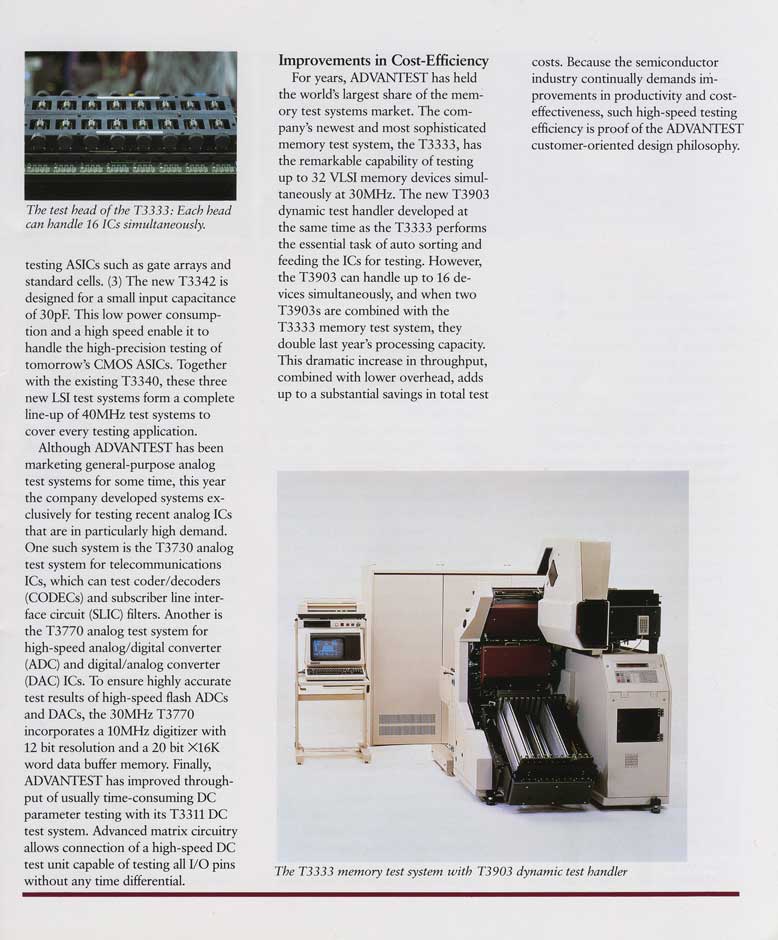 The test head of the T3333: Each head can handle 16 ICs simultaneously.

testing ASICs such as gate arrays and standard cells. (3) The new T3342 is designed for a small input capacitance of 30pF. This low power consumption and a high speed enable it to handle the high-precision testing of tomorrow's CMOS ASICs. Together with the existing T3340, these three new LSI test systems form a complete line-up of 40MHz test systems to cover every testing application.

Although ADVANTEST has been marketing general-purpose analog test systems for some time, this year the company developed systems exclusively for testing recent analog ICs that are in particularly high demand. One such system is the T3730 analog test system for telecommunications ICs, which can test coder/decoders (CODECs) and subscriber line interface circuit (SLIC) filters. Another is the T3770 analog test system for high-speed analog/digital converter (ADC) and digital/analog converter (DAC) ICs. To ensure highly accurate test results of high-speed flash ADCs and DACs, the 30MHz T3770 incorporates a 10MHz digitizer with 12 bit resolution and a 20 bit ×16K word data buffer memory. Finally, ADVANTEST has improved throughput of usually time-consuming DC parameter testing with its T3311 DC test system. Advanced matrix circuitry allows connection of a high-speed DC test unit capable of testing all I/O pins without any time differential.

Improvements in Cost-Efficiency

For years, ADVANTEST has held the world's largest share of the memory test systems market. The company's newest and most sophisticated memory test system, the T3333, has the remarkable capability of testing up to 32 VLSI memory devices simultaneously at 30MHz. The new T3903 dynamic test handler developed at the same time as the T3333 performs the essential task of auto sorting and feeding the ICs for testing. However, the T3903 can handle up to 16 devices simultaneously, and when two T3903s are combined with the T3333 memory test system, they double last year's processing capacity. This dramatic increase in throughput, combined with lower overhead, adds up to a substantial savings in total test costs. Because the semiconductor industry continually demands improvements in productivity and cost-effectiveness, such high-speed testing efficiency is proof of the ADVANTEST customer-oriented design philosophy.

The T3333 memory test system with T3903 dynamic test handler